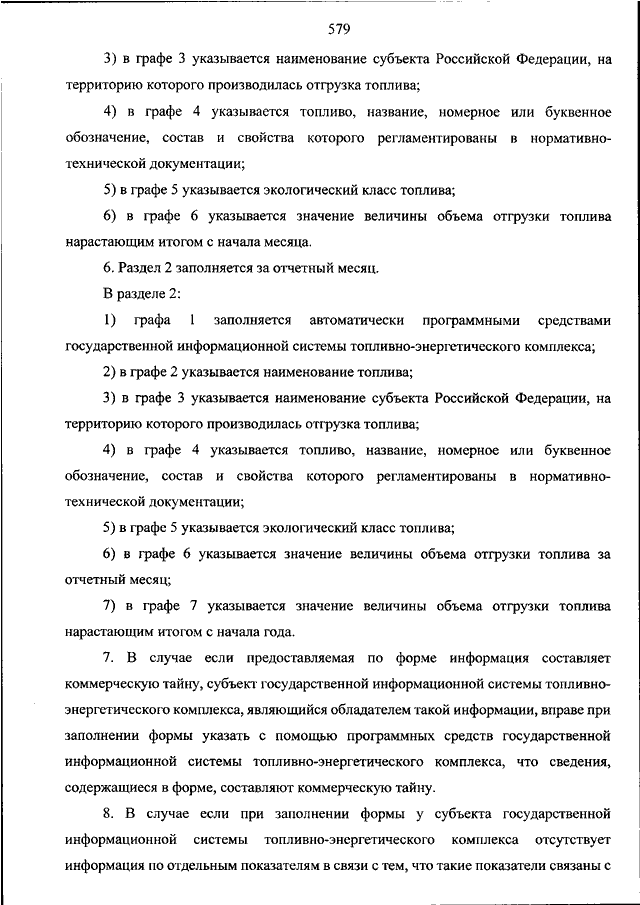 579

3) в графе 3 указывается наименование субъекта Российской Федерации, на территорию которого производилась отгрузка топлива;

4) в графе 4 указывается топливо, название, номерное или буквенное обозначение, состав и свойства которого регламентированы в нормативно-технической документации;

5) в графе 5 указывается экологический класс топлива;

6) в графе 6 указывается значение величины объема отгрузки топлива нарастающим итогом с начала месяца.

6. Раздел 2 заполняется за отчетный месяц.

В разделе 2:

1) графа 1 заполняется автоматически программными средствами государственной информационной системы топливно-энергетического комплекса;

2) в графе 2 указывается наименование топлива;

3) в графе 3 указывается наименование субъекта Российской Федерации, на территорию которого производилась отгрузка топлива;

4) в графе 4 указывается топливо, название, номерное или буквенное обозначение, состав и свойства которого регламентированы в нормативно-технической документации;

5) в графе 5 указывается экологический класс топлива;

6) в графе 6 указывается значение величины объема отгрузки топлива за отчетный месяц;

7) в графе 7 указывается значение величины объема отгрузки топлива нарастающим итогом с начала года.

7. В случае если предоставляемая по форме информация составляет коммерческую тайну, субъект государственной информационной системы топливно-энергетического комплекса, являющийся обладателем такой информации, вправе при заполнении формы указать с помощью программных средств государственной информационной системы топливно-энергетического комплекса, что сведения, содержащиеся в форме, составляют коммерческую тайну.

8. В случае если при заполнении формы у субъекта государственной информационной системы топливно-энергетического комплекса отсутствует информация по отдельным показателям в связи с тем, что такие показатели связаны с